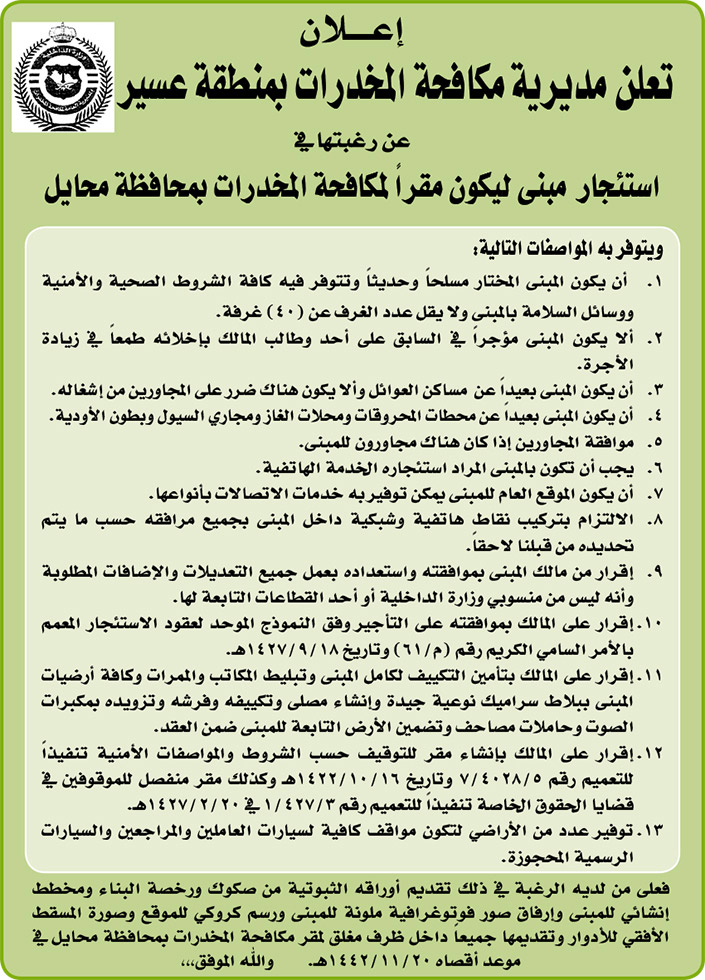 إعـــلان

تعلن مديرية مكافحة المخدرات بمنطقة عسير

عن رغبتها في

استئجار مبنى ليكون مقراً لمكافحة المخدرات بمحافظة محايل

ويتوفر به المواصفات التالية:

١. أن يكون المبنى المختار مسلحاً وحديثاً وتتوفر فيه كافة الشروط الصحية والأمنية ووسائل السلامة بالمبنى ولا يقل عدد الغرف عن (٤٠) غرفة.

٢. ألا يكون المبنى مؤجراً في السابق على أحد وطالب المالك بإخلائه طمعاً في زيادة الأجرة.

٣. أن يكون المبنى بعيداً عن مساكن العوائل وألا يكون هناك ضرر على المجاورين من إشغاله.

٤. أن يكون المبنى بعيداً عن محطات المحروقات ومحلات الغاز ومجاري السيول وبطون الأودية.

٥. موافقة المجاورين إذا كان هناك مجاورون للمبنى.

٦. يجب أن تكون بالمبنى المراد استئجاره الخدمة الهاتفية.

٧. أن يكون الموقع العام للمبنى يمكن توفير به خدمات الاتصالات بأنواعها.

٨. الالتزام بتركيب نقاط هاتفية وشبكية داخل المبنى بجميع مرافقه حسب ما يتم تحديده من قبلنا لاحقاً.

٩. إقرار من مالك المبنى بموافقته واستعداده بعمل جميع التعديلات والإضافات المطلوبة وأنه ليس من منسوبي وزارة الداخلية أو أحد القطاعات التابعة لها.

١٠. إقرار على المالك بموافقته على التأجير وفق النموذج الموحد لعقود الاستئجار المعمم بالأمر السامي الكريم رقم (م/٦١) وتاريخ ١٤٢٧/٩/١٨هـ.

١١. إقرار على المالك بتأمين التكييف لكامل المبنى وتبليط المكاتب والممرات وكافة أرضيات المبنى ببلاط سراميك نوعية جيدة وإنشاء مصلى وتكييفه وفرشه وتزويده بمكبرات الصوت وحاملات مصاحف وتضمين الأرض التابعة للمبنى ضمن العقد.

١٢. إقرار على المالك بإنشاء مقر للتوقيف حسب الشروط والمواصفات الأمنية تنفيذاً للتعميم رقم ٧/٤٠٢٨/٥ وتاريخ ١٤٢٢/١٠/١٦هـ وكذلك مقر منفصل للموقوفين في قضايا الحقوق الخاصة تنفيذاً للتعميم رقم ١/٤٢٧/٣ في ١٤٢٧/٢/٢٠هـ.

١٣. توفير عدد من الأراضي لتكون مواقف كافية لسيارات العاملين والمراجعين والسيارات الرسمية المحجوزة.

فعلى من لديه الرغبة في ذلك تقديم أوراقه الثبوتية من صكوك ورخصة البناء ومخطط إنشائي للمبنى وإرفاق صور فوتوغرافية ملونة للمبنى ورسم كروكي للموقع وصورة المسقط الأفقي للأدوار وتقديمها جميعاً داخل ظرف مغلق لمقر مكافحة المخدرات بمحافظة محايل في موعد أقصاه ١٤٤٢/١١/٢٠هـ. والله الموفق،،،